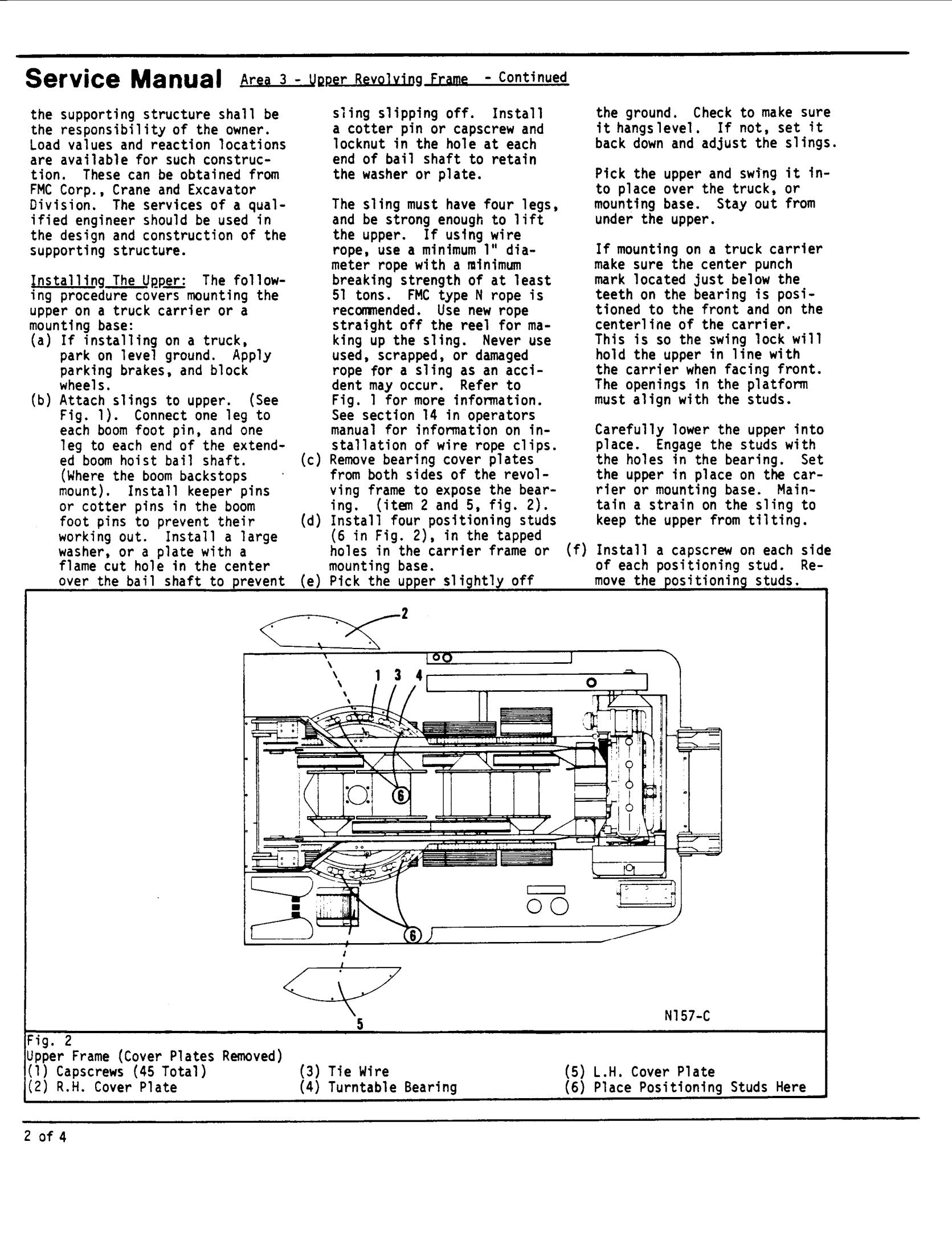 Service Manual Area 3 - Upper Revolving Frame - Continued

the supporting structure shall be the responsibility of the owner. Load values and reaction locations are available for such construction. These can be obtained from FMC Corp., Crane and Excavator Division. The services of a qualified engineer should be used in the design and construction of the supporting structure.

Installing The Upper: The following procedure covers mounting the upper on a truck carrier or a mounting base:
(a) If installing on a truck, park on level ground. Apply parking brakes, and block wheels.
(b) Attach slings to upper. (See Fig. 1). Connect one leg to each boom foot pin, and one leg to each end of the extended boom hoist bail shaft. (Where the boom backstops mount). Install keeper pins or cotter pins in the boom foot pins to prevent their working out. Install a large washer, or a plate with a flame cut hole in the center over the bail shaft to prevent sling slipping off. Install a cotter pin or capscrew and locknut in the hole at each end of bail shaft to retain the washer or plate.

The sling must have four legs, and be strong enough to lift the upper. If using wire rope, use a minimum 1" diameter rope with a minimum breaking strength of at least 51 tons. FMC type N rope is recommended. Use new rope straight off the reel for making up the sling. Never use used, scrapped, or damaged rope for a sling as an accident may occur. Refer to Fig. 1 for more information. See section 14 in operators manual for information on installation of wire rope clips.
(c) Remove bearing cover plates from both sides of the revolving frame to expose the bearing. (item 2 and 5, fig. 2).
(d) Install four positioning studs (6 in Fig. 2), in the tapped holes in the carrier frame or mounting base.
(e) Pick the upper slightly off the ground. Check to make sure it hangs level. If not, set it back down and adjust the slings.

Pick the upper and swing it into place over the truck, or mounting base. Stay out from under the upper.

If mounting on a truck carrier make sure the center punch mark located just below the teeth on the bearing is positioned to the front and on the centerline of the carrier. This is so the swing lock will hold the upper in line with the carrier when facing front. The openings in the platform must align with the studs.

Carefully lower the upper into place. Engage the studs with the holes in the bearing. Set the upper in place on the carrier or mounting base. Maintain a strain on the sling to keep the upper from tilting.

(f) Install a capscrew on each side of each positioning stud. Remove the positioning studs.

2
1 3 4
6
6
5
N157-C

Fig. 2
Upper Frame (Cover Plates Removed)
(1) Capscrews (45 Total)
(2) R.H. Cover Plate
(3) Tie Wire
(4) Turntable Bearing
(5) L.H. Cover Plate
(6) Place Positioning Studs Here

2 of 4